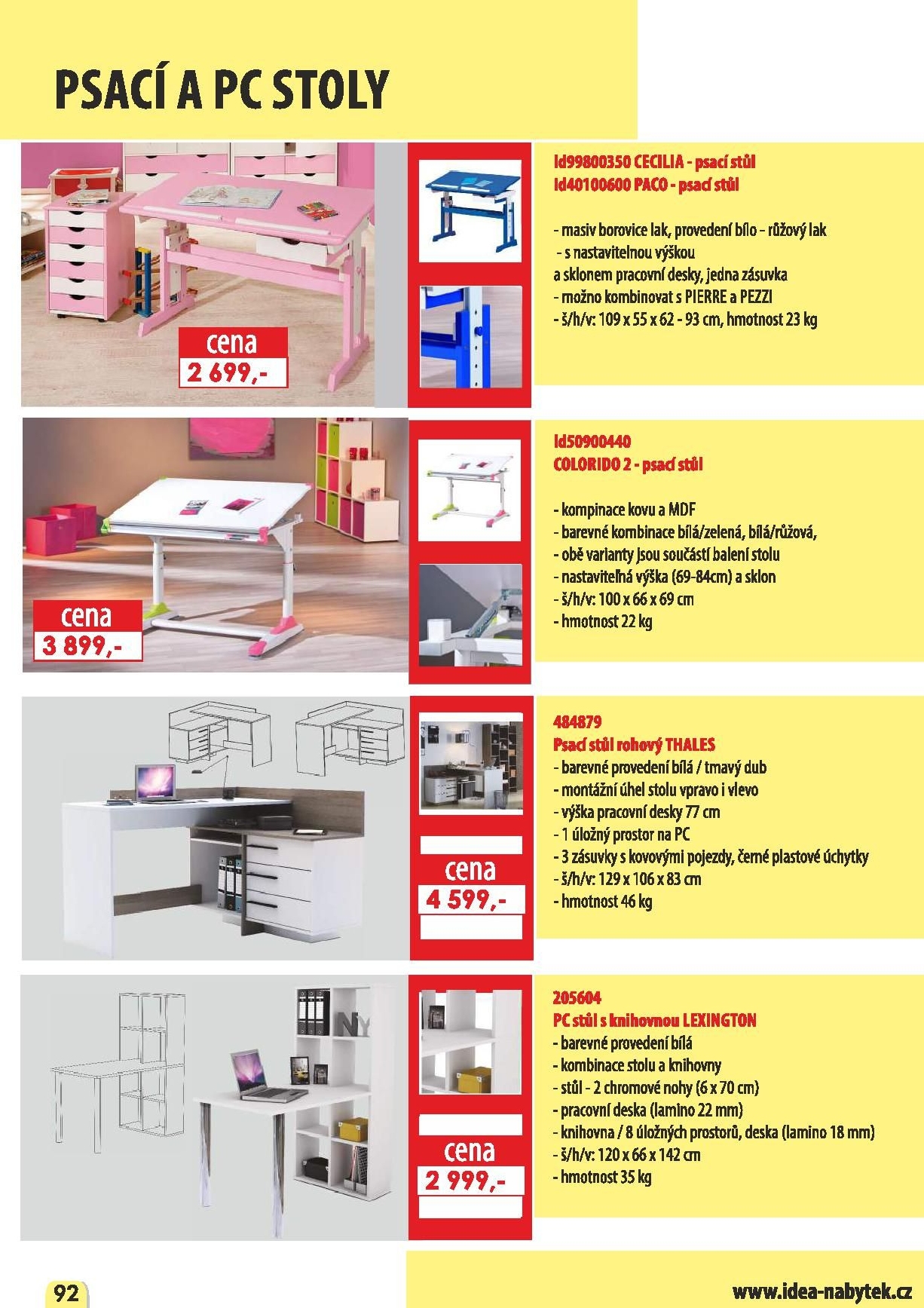 PSACÍ A PC STOLY

cena
2 699,-

Id99800350 CECILIA - psací stůl
Id40100600 PACO - psací stůl

- masiv borovice lak, provedení bílo - růžový lak
- s nastavitelnou výškou
a sklonem pracovní desky, jedna zásuvka
- možno kombinovat s PIERRE a PEZZI
- š/h/v: 109 x 55 x 62 - 93 cm, hmotnost 23 kg

cena
3 899,-

Id50900440
COLORIDO 2 - psací stůl

- kompinace kovu a MDF
- barevné kombinace bílá/zelená, bílá/růžová,
- obě varianty jsou součástí balení stolu
- nastavitelná výška (69-84cm) a sklon
- š/h/v: 100 x 66 x 69 cm
- hmotnost 22 kg

cena
4 599,-

484879
Psací stůl rohový THALES
- barevné provedení bílá / tmavý dub
- montážní úhel stolu vpravo i vlevo
- výška pracovní desky 77 cm
- 1 úložný prostor na PC
- 3 zásuvky s kovovými pojezdy, černé plastové úchytky
- š/h/v: 129 x 106 x 83 cm
- hmotnost 46 kg

cena
2 999,-

205604
PC stůl s knihovnou LEXINGTON
- barevné provedení bílá
- kombinace stolu a knihovny
- stůl - 2 chromové nohy (6 x 70 cm)
- pracovní deska (lamino 22 mm)
- knihovna / 8 úložných prostorů, deska (lamino 18 mm)
- š/h/v: 120 x 66 x 142 cm
- hmotnost 35 kg

92

www.idea-nabytek.cz